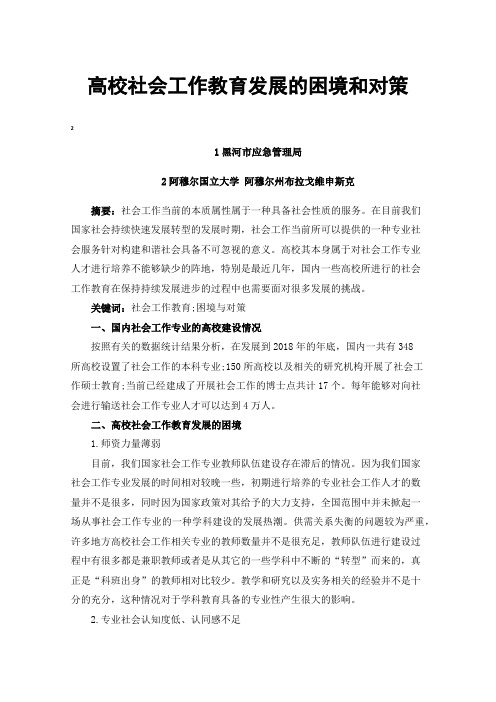 高校社会工作教育发展的困境和对策

2

1 黑河市应急管理局

2 阿穆尔国立大学 阿穆尔州布拉戈维申斯克

摘要：社会工作当前的本质属性属于一种具备社会性质的服务。在目前我们国家社会持续快速发展转型的发展时期，社会工作当前所可以提供的一种专业社会服务针对构建和谐社会具备不可忽视的意义。高校其本身属于对社会工作专业人才进行培养不能够缺少的阵地，特别是最近几年，国内一些高校所进行的社会工作教育在保持持续发展进步的过程中也需要面对很多发展的挑战。

关键词：社会工作教育;困境与对策

一、国内社会工作专业的高校建设情况

按照有关的数据统计结果分析，在发展到 2018 年的年底，国内一共有 348 所高校设置了社会工作的本科专业;150 所高校以及相关的研究机构开展了社会工作硕士教育;当前已经建成了开展社会工作的博士点共计 17 个。每年能够对向社会进行输送社会工作专业人才可以达到 4 万人。

二、高校社会工作教育发展的困境

1.师资力量薄弱

目前，我们国家社会工作专业教师队伍建设存在滞后的情况。因为我们国家社会工作专业发展的时间相对较晚一些，初期进行培养的专业社会工作人才的数量并不是很多，同时因为国家政策对其给予的大力支持，全国范围中并未掀起一场从事社会工作专业的一种学科建设的发展热潮。供需关系失衡的问题较为严重，许多地方高校社会工作相关专业的教师数量并不是很充足，教师队伍进行建设过程中有很多都是兼职教师或者是从其它的一些学科中不断的“转型”而来的，真正是“科班出身”的教师相对比较少。教学和研究以及实务相关的经验并不是十分的充分，这种情况对于学科教育具备的专业性产生很大的影响。

2.专业社会认知度低、认同感不足